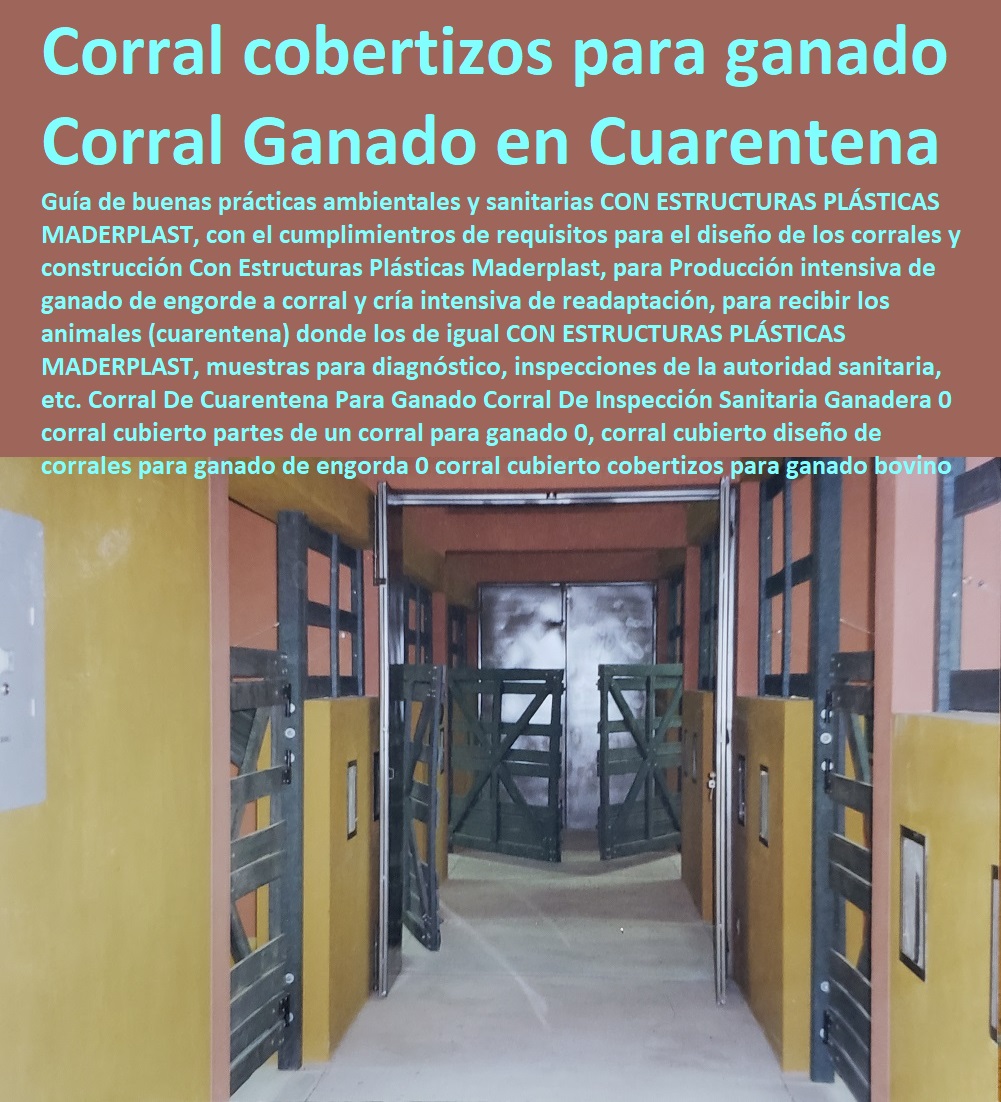 Corral cobertizos para ganado
Corral Ganado en Cuarentena

Guía de buenas prácticas ambientales y sanitarias CON ESTRUCTURAS PLÁSTICAS MADERPLAST, con el cumplimientros de requisitos para el diseño de los corrales y construcción Con Estructuras Plásticas Maderplast, para Producción intensiva de ganado de engorde a corral y cría intensiva de readaptación, para recibir los animales (cuarentena) donde los de igual CON ESTRUCTURAS PLÁSTICAS MADERPLAST, muestras para diagnóstico, inspecciones de la autoridad sanitaria, etc. Corral De Cuarentena Para Ganado Corral De Inspección Sanitaria Ganadera 0 corral cubierto partes de un corral para ganado 0, corral cubierto diseño de corrales para ganado de engorda 0 corral cubierto cobertizos para ganado bovino